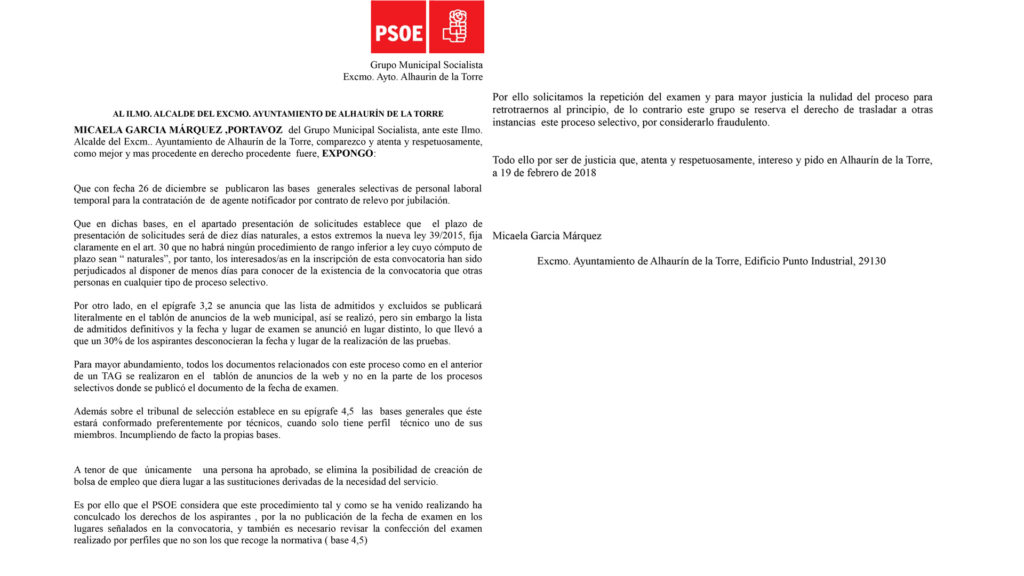 PSOE

Grupo Municipal Socialista
Excmo. Ayto. Alhaurín de la Torre

AL ILMO. ALCALDE DEL EXCMO. AYUNTAMIENTO DE ALHAURÍN DE LA TORRE

MICAELA GARCIA MÁRQUEZ ,PORTAVOZ del Grupo Municipal Socialista, ante este Ilmo. Alcalde del Excm.. Ayuntamiento de Alhaurín de la Torre, comparezco y atenta y respetuosamente, como mejor y mas procedente en derecho procedente fuere, EXPONGO:

Que con fecha 26 de diciembre se publicaron las bases generales selectivas de personal laboral temporal para la contratación de de agente notificador por contrato de relevo por jubilación.

Que en dichas bases, en el apartado presentación de solicitudes establece que el plazo de presentación de solicitudes será de diez días naturales, a estos extremos la nueva ley 39/2015, fija claramente en el art. 30 que no habrá ningún procedimiento de rango inferior a ley cuyo cómputo de plazo sean " naturales", por tanto, los interesados/as en la inscripción de esta convocatoria han sido perjudicados al disponer de menos días para conocer de la existencia de la convocatoria que otras personas en cualquier tipo de proceso selectivo.

Por otro lado, en el epígrafe 3,2 se anuncia que las lista de admitidos y excluidos se publicará literalmente en el tablón de anuncios de la web municipal, así se realizó, pero sin embargo la lista de admitidos definitivos y la fecha y lugar de examen se anunció en lugar distinto, lo que llevó a que un 30% de los aspirantes desconocieran la fecha y lugar de la realización de las pruebas.

Para mayor abundamiento, todos los documentos relacionados con este proceso como en el anterior de un TAG se realizaron en el tablón de anuncios de la web y no en la parte de los procesos selectivos donde se publicó el documento de la fecha de examen.

Además sobre el tribunal de selección establece en su epígrafe 4,5 las bases generales que éste estará conformado preferentemente por técnicos, cuando solo tiene perfil técnico uno de sus miembros. Incumpliendo de facto la propias bases.

A tenor de que únicamente una persona ha aprobado, se elimina la posibilidad de creación de bolsa de empleo que diera lugar a las sustituciones derivadas de la necesidad del servicio.

Es por ello que el PSOE considera que este procedimiento tal y como se ha venido realizando ha conculcado los derechos de los aspirantes , por la no publicación de la fecha de examen en los lugares señalados en la convocatoria, y también es necesario revisar la confección del examen realizado por perfiles que no son los que recoge la normativa ( base 4,5)

Por ello solicitamos la repetición del examen y para mayor justicia la nulidad del proceso para retrotraernos al principio, de lo contrario este grupo se reserva el derecho de trasladar a otras instancias este proceso selectivo, por considerarlo fraudulento.

Todo ello por ser de justicia que, atenta y respetuosamente, intereso y pido en Alhaurín de la Torre, a 19 de febrero de 2018

Micaela García Márquez

Excmo. Ayuntamiento de Alhaurín de la Torre, Edificio Punto Industrial, 29130